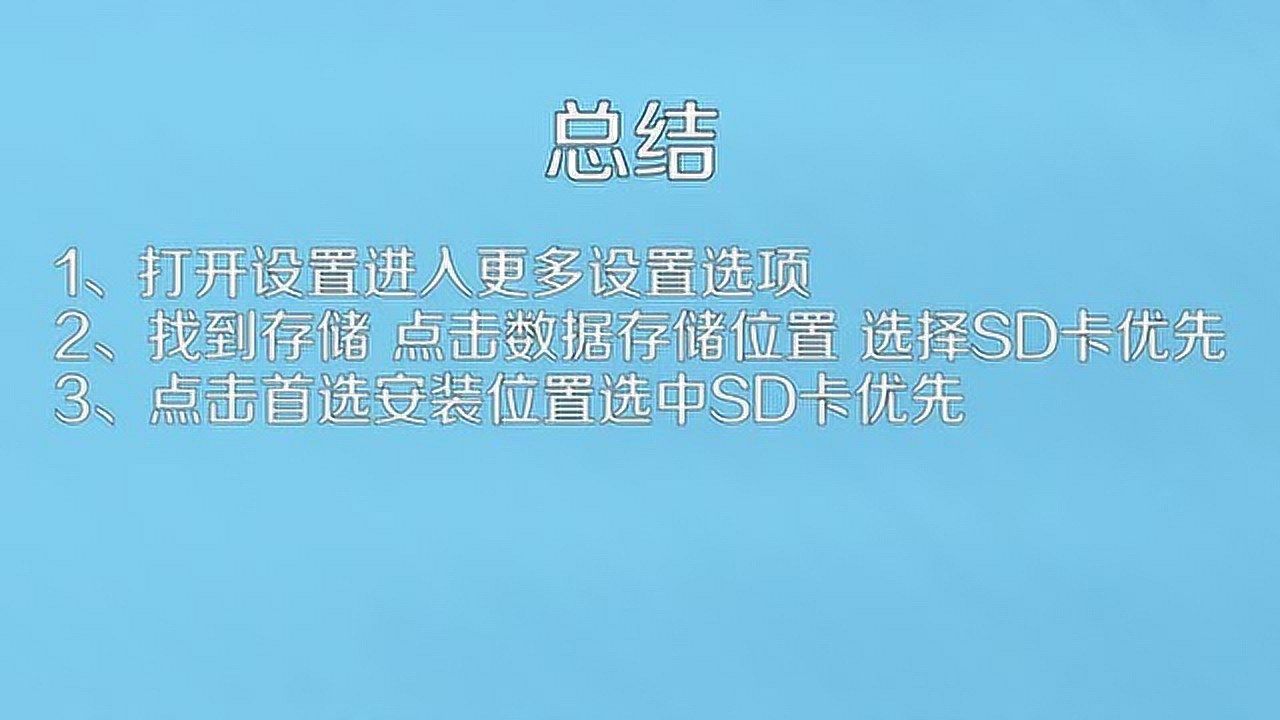 总结

1、打开设置进入更多设置选项
2、找到存储 点击数据存储位置 选择SD卡优先
3、点击首选安装位置选中SD卡优先